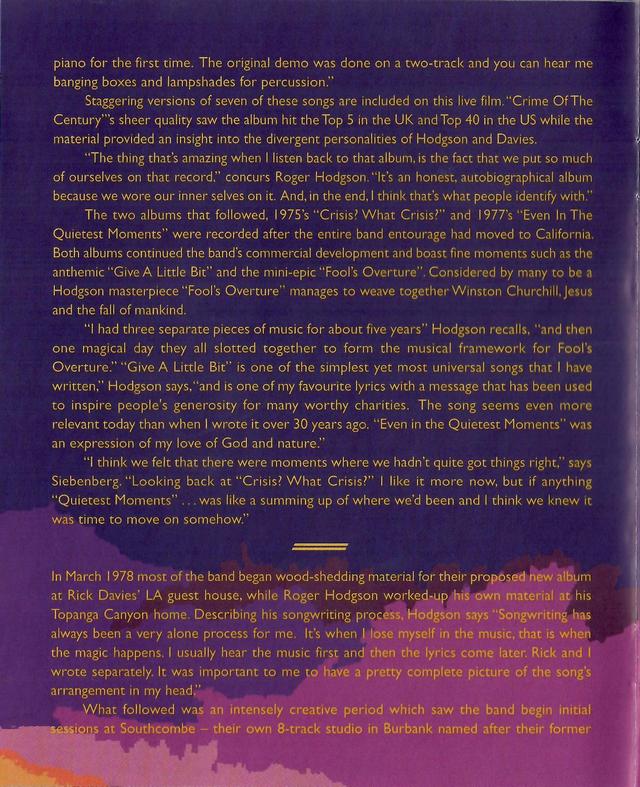 piano for the first time. The original demo was done on a two-track and you can hear me banging boxes and lampshades for percussion."

Staggering versions of seven of these songs are included on this live film. "Crime Of The Century"'s sheer quality saw the album hit the Top 5 in the UK and Top 40 in the US while the material provided an insight into the divergent personalities of Hodgson and Davies.

"The thing that's amazing when I listen back to that album, is the fact that we put so much of ourselves on that record," concurs Roger Hodgson. "It's an honest, autobiographical album because we wore our inner selves on it. And, in the end, I think that's what people identify with."

The two albums that followed, 1975's "Crisis? What Crisis?" and 1977's "Even In The Quietest Moments" were recorded after the entire band entourage had moved to California. Both albums continued the band's commercial development and boast fine moments such as the anthemic "Give A Little Bit" and the mini-epic "Fool's Overture". Considered by many to be a Hodgson masterpiece "Fool's Overture" manages to weave together Winston Churchill, Jesus and the fall of mankind.

"I had three separate pieces of music for about five years" Hodgson recalls, "and then one magical day they all slotted together to form the musical framework for Fool's Overture." "Give A Little Bit" is one of the simplest yet most universal songs that I have written," Hodgson says, "and is one of my favourite lyrics with a message that has been used to inspire people's generosity for many worthy charities. The song seems even more relevant today than when I wrote it over 30 years ago. "Even in the Quietest Moments" was an expression of my love of God and nature."

"I think we felt that there were moments where we hadn't quite got things right," says Siebenberg. "Looking back at "Crisis? What Crisis?" I like it more now, but if anything "Quietest Moments" . . . was like a summing up of where we'd been and I think we knew it was time to move on somehow."

In March 1978 most of the band began wood-shedding material for their proposed new album at Rick Davies' LA guest house, while Roger Hodgson worked-up his own material at his Topanga Canyon home. Describing his songwriting process, Hodgson says "Songwriting has always been a very alone process for me. It's when I lose myself in the music, that is when the magic happens. I usually hear the music first and then the lyrics come later. Rick and I wrote separately. It was important to me to have a pretty complete picture of the song's arrangement in my head."

What followed was an intensely creative period which saw the band begin initial sessions at Southcombe – their own 8-track studio in Burbank named after their former